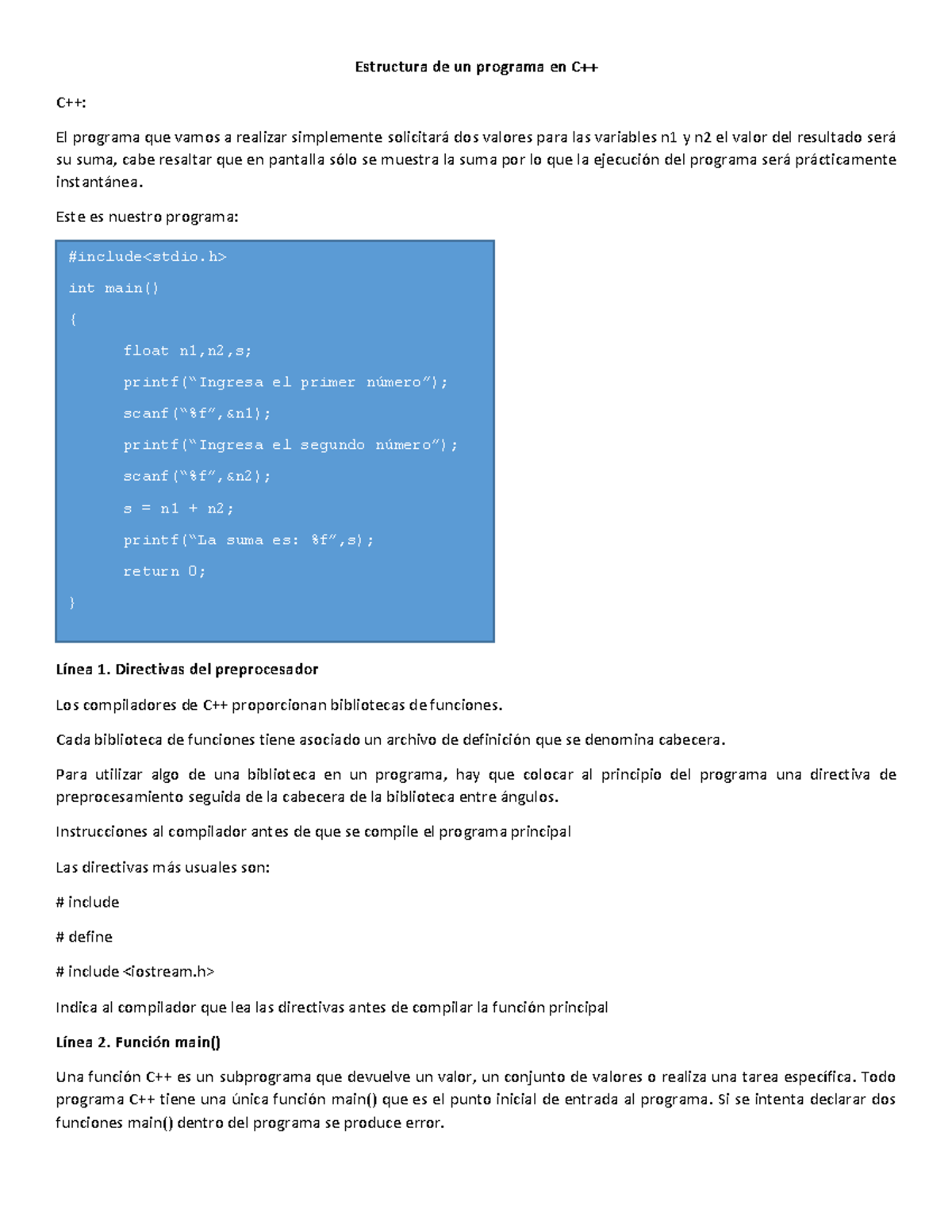 Estructura de un programa en C++

C++:

El programa que vamos a realizar simplemente solicitará dos valores para las variables n1 y n2 el valor del resultado será su suma, cabe resaltar que en pantalla sólo se muestra la suma por lo que la ejecución del programa será prácticamente instantánea.

Este es nuestro programa:

#include<stdio.h>
int main()
{
float n1,n2,s;
printf("Ingresa el primer número");
scanf("%f",&n1);
printf("Ingresa el segundo número");
scanf("%f",&n2);
s = n1 + n2;
printf("La suma es: %f",s);
return 0;
}

Línea 1. Directivas del preprocesador

Los compiladores de C++ proporcionan bibliotecas de funciones.

Cada biblioteca de funciones tiene asociado un archivo de definición que se denomina cabecera.

Para utilizar algo de una biblioteca en un programa, hay que colocar al principio del programa una directiva de preprocesamiento seguida de la cabecera de la biblioteca entre ángulos.

Instrucciones al compilador antes de que se compile el programa principal

Las directivas más usuales son:

# include

# define

# include <iostream.h>

Indica al compilador que lea las directivas antes de compilar la función principal

Línea 2. Función main()

Una función C++ es un subprograma que devuelve un valor, un conjunto de valores o realiza una tarea específica. Todo programa C++ tiene una única función main() que es el punto inicial de entrada al programa. Si se intenta declarar dos funciones main() dentro del programa se produce error.